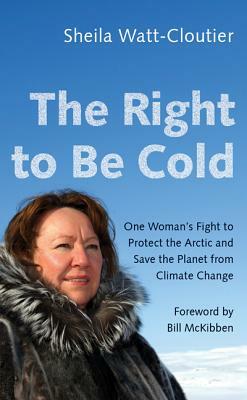 Sheila Watt-Cloutier

The Right to Be Cold

One Woman's Fight to Protect the Arctic and Save the Planet from Climate Change

Foreword by Bill McKibben